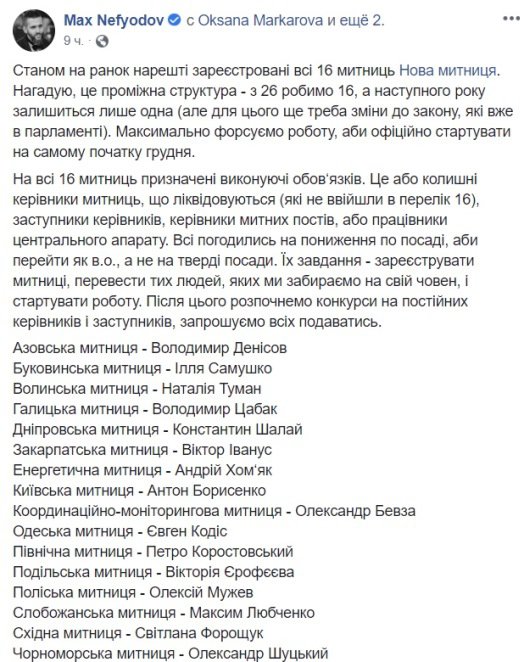 Max Nefyodov с Oksana Markarova и ещё 2.
9 ч.

Станом на ранок нарешті зареєстровані всі 16 митниць Нова митниця. Нагадую, це проміжна структура - з 26 робимо 16, а наступного року залишиться лише одна (але для цього ще треба зміни до закону, які вже в парламенті). Максимально форсуємо роботу, аби офіційно стартувати на самому початку грудня.

На всі 16 митниць призначені виконуючі обов'язків. Це або колишні керівники митниць, що ліквідовуються (які не ввійшли в перелік 16), заступники керівників, керівники митних постів, або працівники центрального апарату. Всі погодились на пониження по посаді, аби перейти як в.о., а не на тверді посади. Їх завдання - зареєструвати митниці, перевести тих людей, яких ми забираємо на свій човен, і стартувати роботу. Після цього розпочнемо конкурси на постійних керівників і заступників, запрошуємо всіх подаватись.

Азовська митниця - Володимир Денісов
Буковинська митниця - Ілля Самушко
Волинська митниця - Наталія Туман
Галицька митниця - Володимир Цабак
Дніпровська митниця - Константин Шалай
Закарпатська митниця - Віктор Іванус
Енергетична митниця - Андрій Хом'як
Київська митниця - Антон Борисенко
Координаційно-моніторингова митниця - Олександр Бевза
Одеська митниця - Євген Кодіс
Північна митниця - Петро Коростовський
Подільська митниця - Вікторія Єрофеєва
Поліська митниця - Олексій Мужев
Слобожанська митниця - Максим Любченко
Східна митниця - Світлана Форощук
Чорноморська митниця - Олександр Шуцький